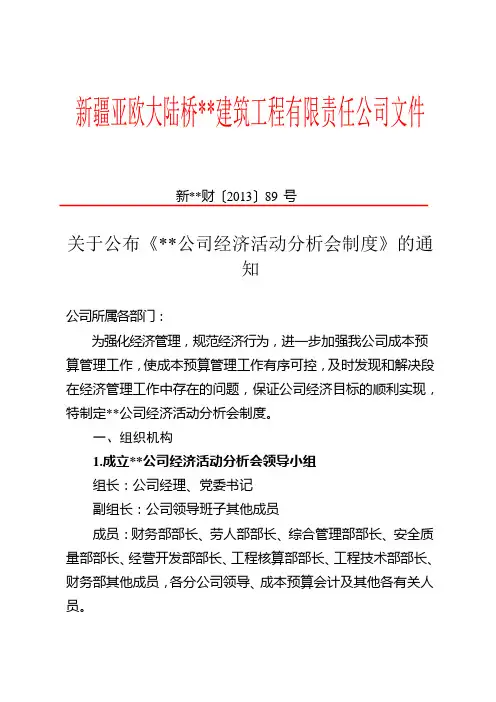 新疆亚欧大陆桥**建筑工程有限责任公司文件

新**财〔2013〕89 号

关于公布《**公司经济活动分析会制度》的通知

公司所属各部门：

为强化经济管理，规范经济行为，进一步加强我公司成本预算管理工作，使成本预算管理工作有序可控，及时发现和解决段在经济管理工作中存在的问题，保证公司经济目标的顺利实现，特制定**公司经济活动分析会制度。

一、组织机构

1.成立**公司经济活动分析会领导小组

组长：公司经理、党委书记

副组长：公司领导班子其他成员

成员：财务部部长、劳人部部长、综合管理部部长、安全质量部部长、经营开发部部长、工程核算部部长、工程技术部部长、财务部其他成员，各分公司领导、成本预算会计及其他各有关人员。